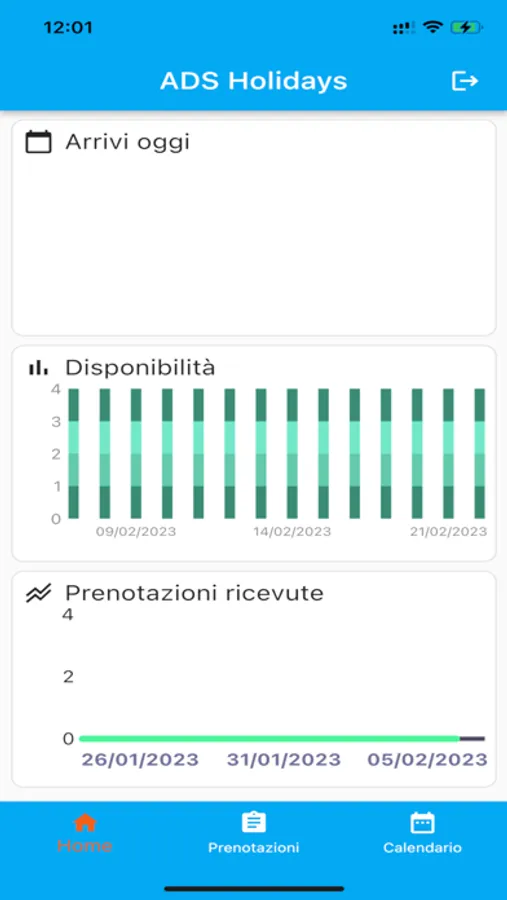 12:01

ADS Holidays

Arrivi oggi

Disponibilità

4
3
2
1
0
09/02/2023
14/02/2023
21/02/2023

Prenotazioni ricevute

4
2
0
26/01/2023
31/01/2023
05/02/2023

Home
Prenotazioni
Calendario